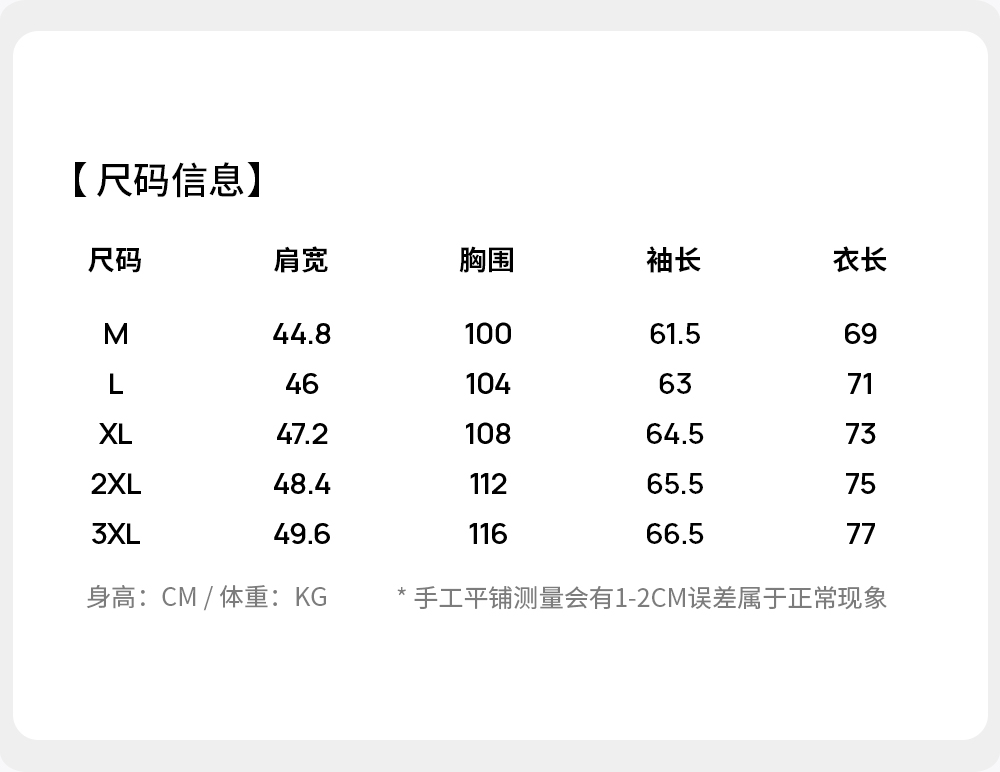 【尺码信息】

| 尺码 | 肩宽 | 胸围 | 袖长 | 衣长 |
|---|---|---|---|---|
| M | 44.8 | 100 | 61.5 | 69 |
| L | 46 | 104 | 63 | 71 |
| XL | 47.2 | 108 | 64.5 | 73 |
| 2XL | 48.4 | 112 | 65.5 | 75 |
| 3XL | 49.6 | 116 | 66.5 | 77 |

身高：CM / 体重：KG * 手工平铺测量会有1-2CM误差属于正常现象